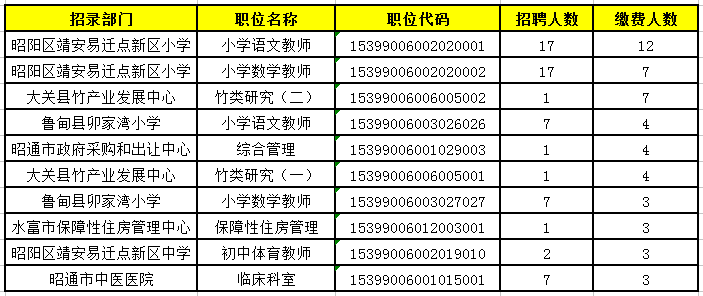 | 招录部门 | 职位名称 | 职位代码 | 招聘人数 | 缴费人数 |
|---|---|---|---|---|
| 昭阳区靖安易迁点新区小学 | 小学语文教师 | 15399006002020001 | 17 | 12 |
| 昭阳区靖安易迁点新区小学 | 小学数学教师 | 15399006002020002 | 17 | 7 |
| 大关县竹产业发展中心 | 竹类研究（二） | 15399006006005002 | 1 | 7 |
| 鲁甸县卯家湾小学 | 小学语文教师 | 15399006003026026 | 7 | 4 |
| 昭通市政府采购和出让中心 | 综合管理 | 15399006001029003 | 1 | 4 |
| 大关县竹产业发展中心 | 竹类研究（一） | 15399006006005001 | 1 | 4 |
| 鲁甸县卯家湾小学 | 小学数学教师 | 15399006003027027 | 7 | 3 |
| 水富市保障性住房管理中心 | 保障性住房管理 | 15399006012003001 | 1 | 3 |
| 昭阳区靖安易迁点新区中学 | 初中体育教师 | 15399006002019010 | 2 | 3 |
| 昭通市中医医院 | 临床科室 | 15399006001015001 | 7 | 3 |